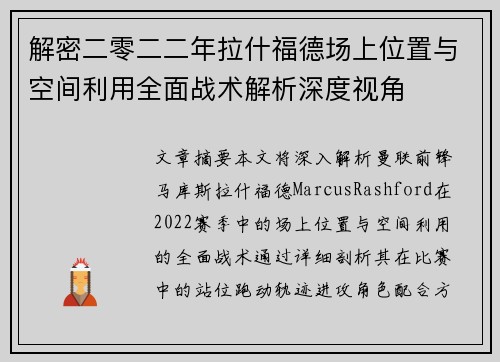 解密二零二二年拉什福德场上位置与空间利用全面战术解析深度视角

文章摘要本文将深入解析曼联前锋马库斯拉什福德MarcusRashford在2022赛季中的场上位置与空间利用的全面战术通过详细剖析其在比赛中的站位跑动轨迹进攻角色配合方